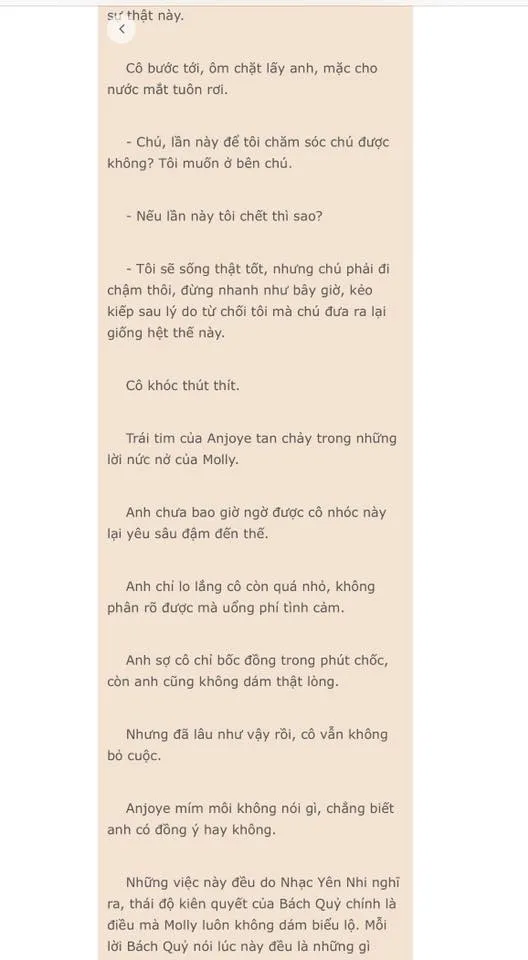 sự thật này.

Cô bước tới, ôm chặt lấy anh, mặc cho nước mắt tuôn rơi.

- Chú, lần này để tôi chăm sóc chú được không? Tôi muốn ở bên chú.

- Nếu lần này tôi chết thì sao?

- Tôi sẽ sống thật tốt, nhưng chú phải đi chậm thôi, đừng nhanh như bây giờ, kẻo kiếp sau lý do từ chối tôi mà chú đưa ra lại giống hệt thế này.

Cô khóc thút thít.

Trái tim của Anjoye tan chảy trong những lời nức nở của Molly.

Anh chưa bao giờ ngờ được cô nhóc này lại yêu sâu đậm đến thế.

Anh chỉ lo lắng cô còn quá nhỏ, không phân rõ được mà uổng phí tình cảm.

Anh sợ cô chỉ bốc đồng trong phút chốc, còn anh cũng không dám thật lòng.

Nhưng đã lâu như vậy rồi, cô vẫn không bỏ cuộc.

Anjoye mím môi không nói gì, chẳng biết anh có đồng ý hay không.

Những việc này đều do Nhạc Yên Nhi nghĩ ra, thái độ kiên quyết của Bách Quỷ chính là điều mà Molly luôn không dám biểu lộ. Mỗi lời Bách Quỷ nói lúc này đều là những gì